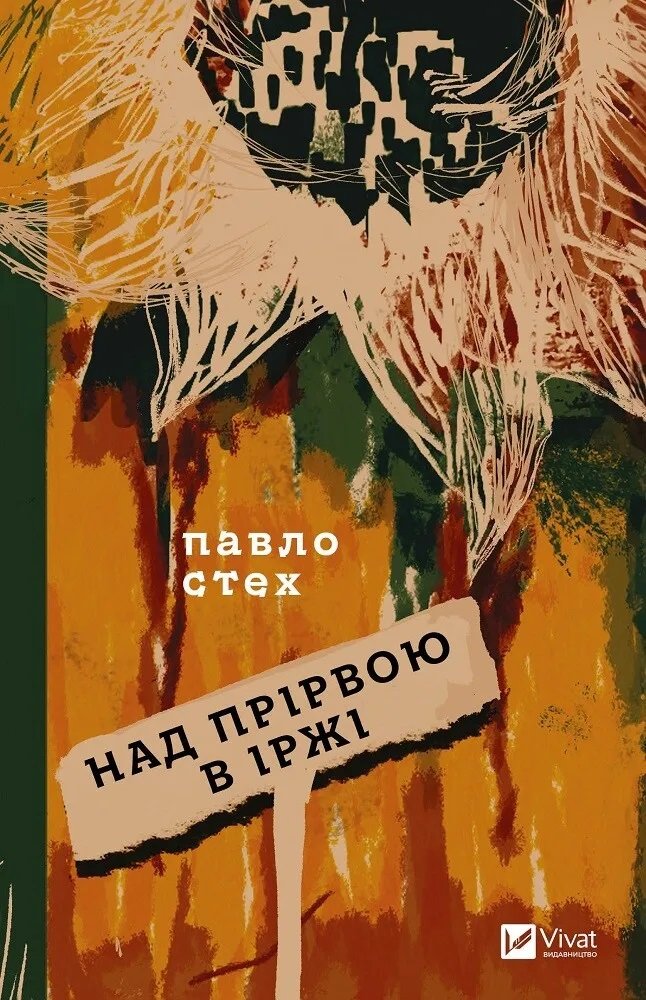 павло стех

НАД ПРІРВОЮ В ІРЖІ

Vivat
ВИДАВНИЦТВО